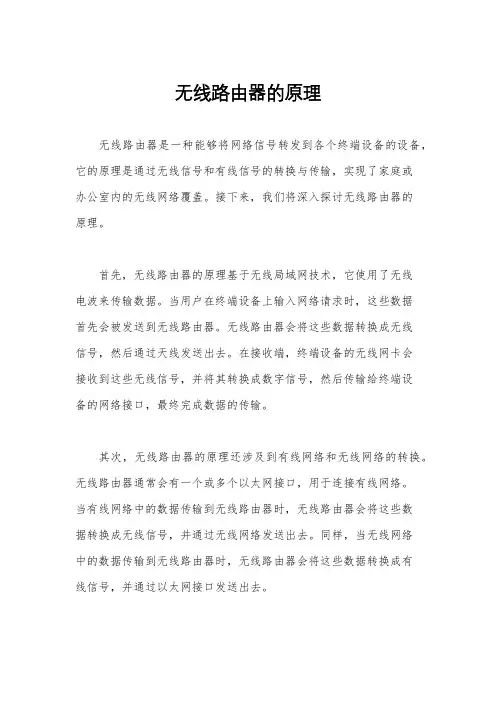 无线路由器的原理

无线路由器是一种能够将网络信号转发到各个终端设备的设备，它的原理是通过无线信号和有线信号的转换与传输，实现了家庭或办公室内的无线网络覆盖。接下来，我们将深入探讨无线路由器的原理。

首先，无线路由器的原理基于无线局域网技术，它使用了无线电波来传输数据。当用户在终端设备上输入网络请求时，这些数据首先会被发送到无线路由器。无线路由器会将这些数据转换成无线信号，然后通过天线发送出去。在接收端，终端设备的无线网卡会接收到这些无线信号，并将其转换成数字信号，然后传输给终端设备的网络接口，最终完成数据的传输。

其次，无线路由器的原理还涉及到有线网络和无线网络的转换。无线路由器通常会有一个或多个以太网接口，用于连接有线网络。当有线网络中的数据传输到无线路由器时，无线路由器会将这些数据转换成无线信号，并通过无线网络发送出去。同样，当无线网络中的数据传输到无线路由器时，无线路由器会将这些数据转换成有线信号，并通过以太网接口发送出去。